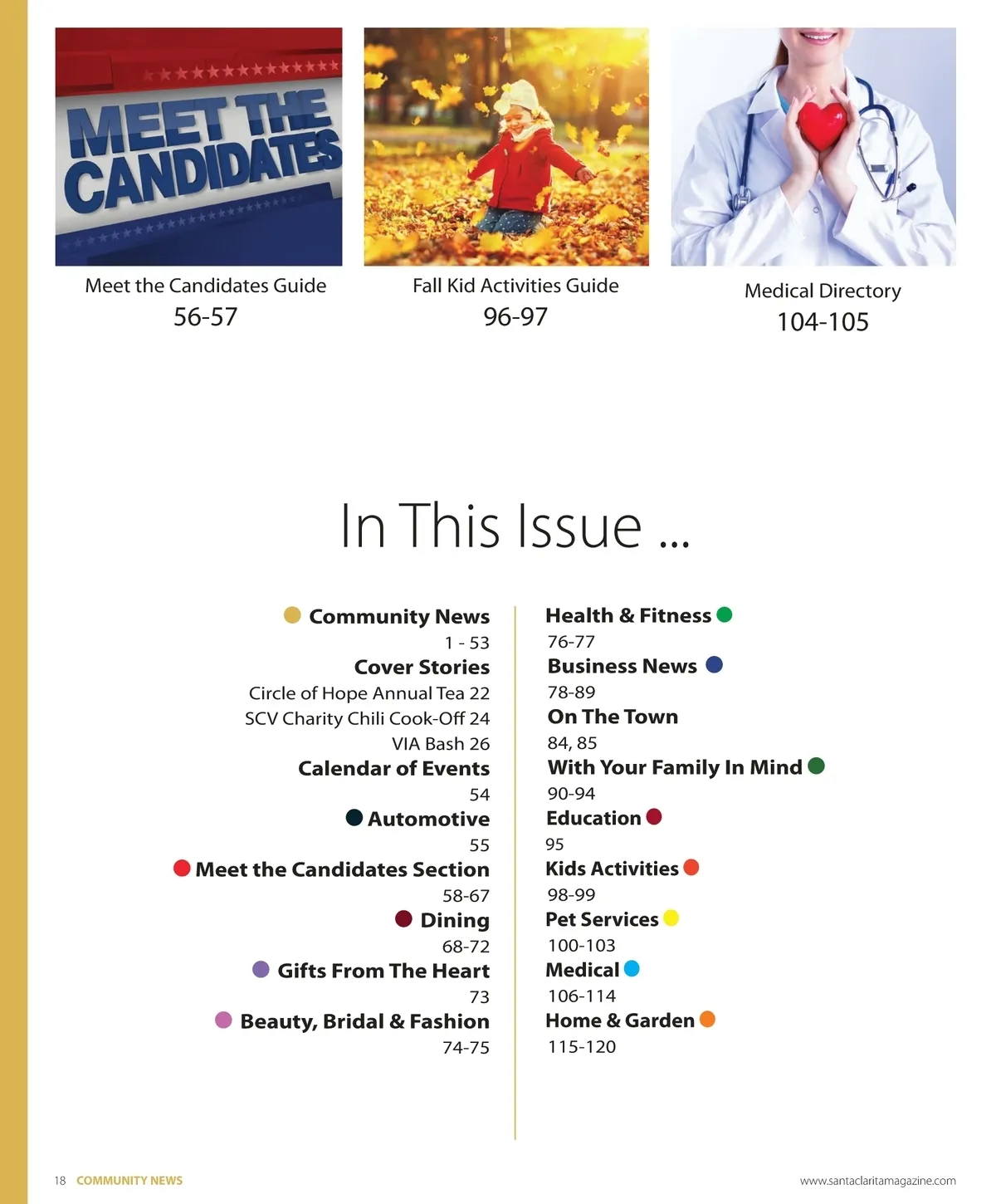 MEET THE CANDIDATES

Meet the Candidates Guide
56-57

Fall Kid Activities Guide
96-97

Medical Directory
104-105

In This Issue ...

Community News
1 - 53
Cover Stories
Circle of Hope Annual Tea 22
SCV Charity Chili Cook-Off 24
VIA Bash 26
Calendar of Events
54
Automotive
55
Meet the Candidates Section
58-67
Dining
68-72
Gifts From The Heart
73
Beauty, Bridal & Fashion
74-75

Health & Fitness
76-77
Business News
78-89
On The Town
84, 85
With Your Family In Mind
90-94
Education
95
Kids Activities
98-99
Pet Services
100-103
Medical
106-114
Home & Garden
115-120

18 COMMUNITY NEWS

www.santaclaritamagazine.com